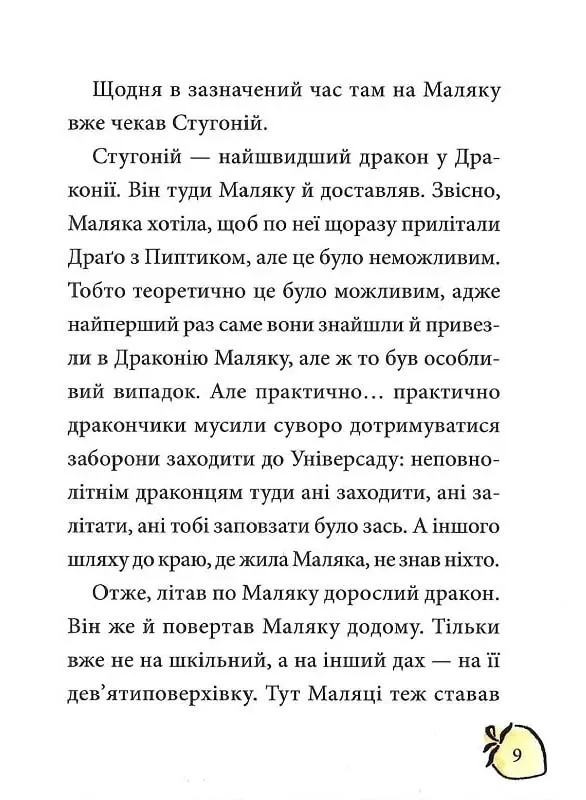 Щодня в зазначений час там на Маляку вже чекав Стугоній.

Стугоній — найшвидший дракон у Драконії. Він туди Маляку й доставляв. Звісно, Маляка хотіла, щоб по неї щоразу прилітали Драґо з Пиптиком, але це було неможливим. Тобто теоретично це було можливим, адже найперший раз саме вони знайшли й привезли в Драконію Маляку, але ж то був особливий випадок. Але практично… практично дракончики мусили суворо дотримуватися заборони заходити до Універсаду: неповнолітнім драконцям туди ані заходити, ані залітати, ані тобі заповзати було зась. А іншого шляху до краю, де жила Маляка, не знав ніхто.

Отже, літав по Маляку дорослий дракон. Він же й повертав Маляку додому. Тільки вже не на шкільний, а на інший дах — на її дев'ятиповерхівку. Тут Маляці теж ставав

9